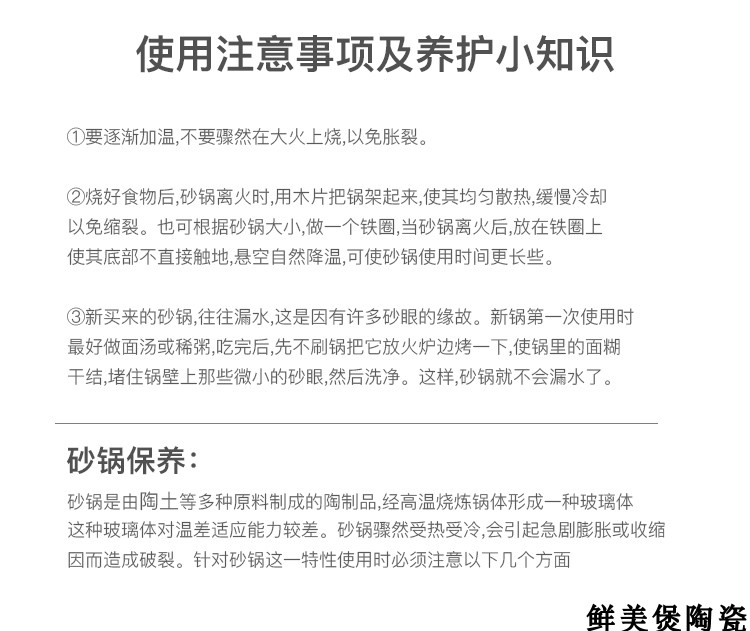 使用注意事项及养护小知识

①要逐渐加温,不要骤然在大火上烧,以免胀裂。

②烧好食物后,砂锅离火时,用木片把锅架起来,使其均匀散热,缓慢冷却以免缩裂。也可根据砂锅大小,做一个铁圈,当砂锅离火后,放在铁圈上使其底部不直接触地,悬空自然降温,可使砂锅使用时间更长些。

③新买来的砂锅,往往漏水,这是因有许多砂眼的缘故。新锅第一次使用时最好做面汤或稀粥,吃完后,先不刷锅把它放火炉边烤一下,使锅里的面糊干结,堵住锅壁上那些微小的砂眼,然后洗净。这样,砂锅就不会漏水了。

砂锅保养:

砂锅是由陶土等多种原料制成的陶制品,经高温烧炼锅体形成一种玻璃体这种玻璃体对温差适应能力较差。砂锅骤然受热受冷,会引起急剧膨胀或收缩因而造成破裂。针对砂锅这一特性使用时必须注意以下几个方面

鲜美煲陶瓷